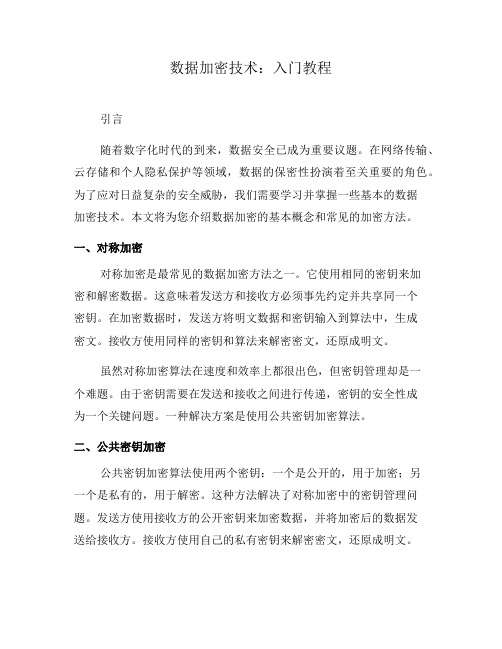 数据加密技术：入门教程

引言

随着数字化时代的到来，数据安全已成为重要议题。在网络传输、云存储和个人隐私保护等领域，数据的保密性扮演着至关重要的角色。为了应对日益复杂的安全威胁，我们需要学习并掌握一些基本的数据加密技术。本文将为您介绍数据加密的基本概念和常见的加密方法。

一、对称加密

对称加密是最常见的数据加密方法之一。它使用相同的密钥来加密和解密数据。这意味着发送方和接收方必须事先约定并共享同一个密钥。在加密数据时，发送方将明文数据和密钥输入到算法中，生成密文。接收方使用同样的密钥和算法来解密密文，还原成明文。

虽然对称加密算法在速度和效率上都很出色，但密钥管理却是一个难题。由于密钥需要在发送和接收之间进行传递，密钥的安全性成为一个关键问题。一种解决方案是使用公共密钥加密算法。

二、公共密钥加密

公共密钥加密算法使用两个密钥：一个是公开的，用于加密；另一个是私有的，用于解密。这种方法解决了对称加密中的密钥管理问题。发送方使用接收方的公开密钥来加密数据，并将加密后的数据发送给接收方。接收方使用自己的私有密钥来解密密文，还原成明文。